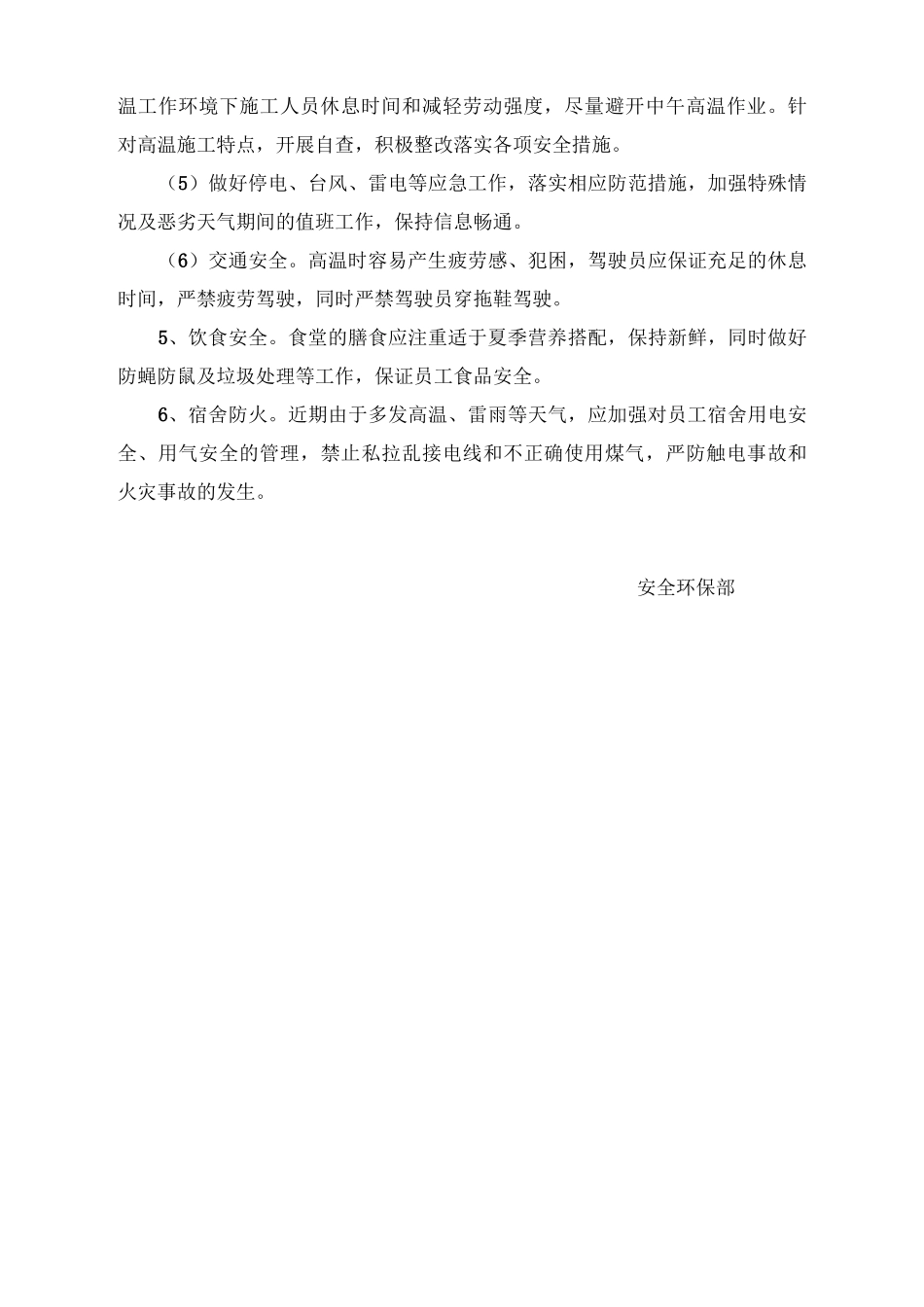 温工作环境下施工人员休息时间和减轻劳动强度，尽量避开中午高温作业。针对高温施工特点，开展自查，积极整改落实各项安全措施。

（5）做好停电、台风、雷电等应急工作，落实相应防范措施，加强特殊情况及恶劣天气期间的值班工作，保持信息畅通。

（6）交通安全。高温时容易产生疲劳感、犯困，驾驶员应保证充足的休息时间，严禁疲劳驾驶，同时严禁驾驶员穿拖鞋驾驶。

5、饮食安全。食堂的膳食应注重适于夏季营养搭配，保持新鲜，同时做好防蝇防鼠及垃圾处理等工作，保证员工食品安全。

6、宿舍防火。近期由于多发高温、雷雨等天气，应加强对员工宿舍用电安全、用气安全的管理，禁止私拉乱接电线和不正确使用煤气，严防触电事故和火灾事故的发生。

安全环保部